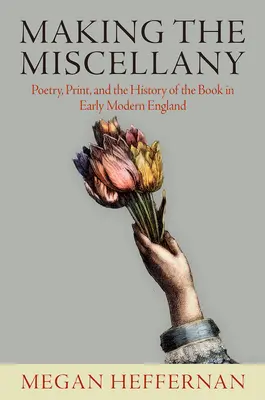 MAKING THE MISCELLANY

Poetry, Print, and the History of the Book in Early Modern England

MEGAN HEFFERNAN